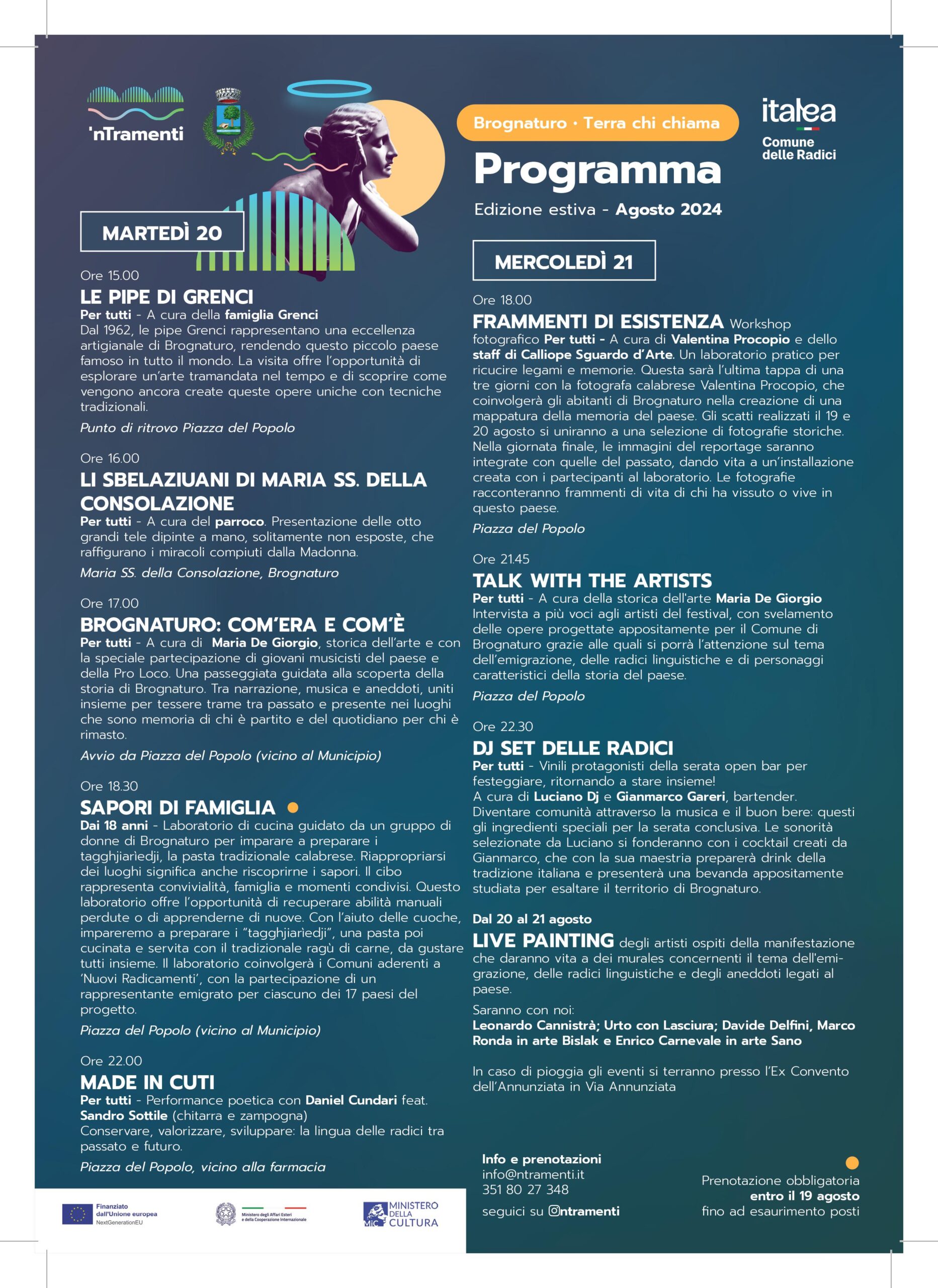 'nTramenti

Brognaturo · Terra chi chiama

Programma

Edizione estiva - Agosto 2024

italea
Comune delle Radici

MARTEDÌ 20

Ore 15.00
LE PIPE DI GRENCI
Per tutti - A cura della famiglia Grenci
Dal 1962, le pipe Grenci rappresentano una eccellenza artigianale di Brognaturo, rendendo questo piccolo paese famoso in tutto il mondo. La visita offre l'opportunità di esplorare un'arte tramandata nel tempo e di scoprire come vengono ancora create queste opere uniche con tecniche tradizionali.

Punto di ritrovo Piazza del Popolo

Ore 16.00
LI SBELAZIUANI DI MARIA SS. DELLA CONSOLAZIONE
Per tutti - A cura del parroco. Presentazione delle otto grandi tele dipinte a mano, solitamente non esposte, che raffigurano i miracoli compiuti dalla Madonna.

Maria SS. della Consolazione, Brognaturo

Ore 17.00
BROGNATURO: COM'ERA E COM'È
Per tutti - A cura di Maria De Giorgio, storica dell'arte e con la speciale partecipazione di giovani musicisti del paese e della Pro Loco. Una passeggiata guidata alla scoperta della storia di Brognaturo. Tra narrazione, musica e aneddoti, uniti insieme per tessere trame tra passato e presente nei luoghi che sono memoria di chi è partito e del quotidiano per chi è rimasto.

Avvio da Piazza del Popolo (vicino al Municipio)

Ore 18.30
SAPORI DI FAMIGLIA
Dai 18 anni - Laboratorio di cucina guidato da un gruppo di donne di Brognaturo per imparare a preparare i tagghjiarìedji, la pasta tradizionale calabrese. Riappropriarsi dei luoghi significa anche riscoprirne i sapori. Il cibo rappresenta convivialità, famiglia e momenti condivisi. Questo laboratorio offre l'opportunità di recuperare abilità manuali perdute o di apprenderne di nuove. Con l'aiuto delle cuoche, impareremo a preparare i "tagghjiarìedji", una pasta poi cucinata e servita con il tradizionale ragù di carne, da gustare tutti insieme. Il laboratorio coinvolgerà i Comuni aderenti a 'Nuovi Radicamenti', con la partecipazione di un rappresentante emigrato per ciascuno dei 17 paesi del progetto.

Piazza del Popolo (vicino al Municipio)

Ore 22.00
MADE IN CUTI
Per tutti - Performance poetica con Daniel Cundari feat. Sandro Sottile (chitarra e zampogna)
Conservare, valorizzare, sviluppare: la lingua delle radici tra passato e futuro.

Piazza del Popolo, vicino alla farmacia

MERCOLEDÌ 21

Ore 18.00
FRAMMENTI DI ESISTENZA Workshop fotografico Per tutti - A cura di Valentina Procopio e dello staff di Calliope Sguardo d'Arte. Un laboratorio pratico per ricucire legami e memorie. Questa sarà l'ultima tappa di una tre giorni con la fotografa calabrese Valentina Procopio, che coinvolgerà gli abitanti di Brognaturo nella creazione di una mappatura della memoria del paese. Gli scatti realizzati il 19 e 20 agosto si uniranno a una selezione di fotografie storiche. Nella giornata finale, le immagini del reportage saranno integrate con quelle del passato, dando vita a un'installazione creata con i partecipanti al laboratorio. Le fotografie racconteranno frammenti di vita di chi ha vissuto o vive in questo paese.

Piazza del Popolo

Ore 21.45
TALK WITH THE ARTISTS
Per tutti - A cura della storica dell'arte Maria De Giorgio
Intervista a più voci agli artisti del festival, con svelamento delle opere progettate appositamente per il Comune di Brognaturo grazie alle quali si porrà l'attenzione sul tema dell'emigrazione, delle radici linguistiche e di personaggi caratteristici della storia del paese.

Piazza del Popolo

Ore 22.30
DJ SET DELLE RADICI
Per tutti - Vinili protagonisti della serata open bar per festeggiare, ritornando a stare insieme!
A cura di Luciano Dj e Gianmarco Gareri, bartender.
Diventare comunità attraverso la musica e il buon bere: questi gli ingredienti speciali per la serata conclusiva. Le sonorità selezionate da Luciano si fonderanno con i cocktail creati da Gianmarco, che con la sua maestria preparerà drink della tradizione italiana e presenterà una bevanda appositamente studiata per esaltare il territorio di Brognaturo.

Dal 20 al 21 agosto
LIVE PAINTING degli artisti ospiti della manifestazione che daranno vita a dei murales concernenti il tema dell'emigrazione, delle radici linguistiche e degli aneddoti legati al paese.

Saranno con noi:
Leonardo Cannistrà; Urto con Lasciura; Davide Delfini, Marco Ronda in arte Bislak e Enrico Carnevale in arte Sano

In caso di pioggia gli eventi si terranno presso l'Ex Convento dell'Annunziata in Via Annunziata

Info e prenotazioni
info@ntramenti.it
351 80 27 348
seguici su @ntramenti

Prenotazione obbligatoria entro il 19 agosto fino ad esaurimento posti

Finanziato dall'Unione europea NextGenerationEU

Ministero degli Affari Esteri e della Cooperazione Internazionale

MiC MINISTERO DELLA CULTURA